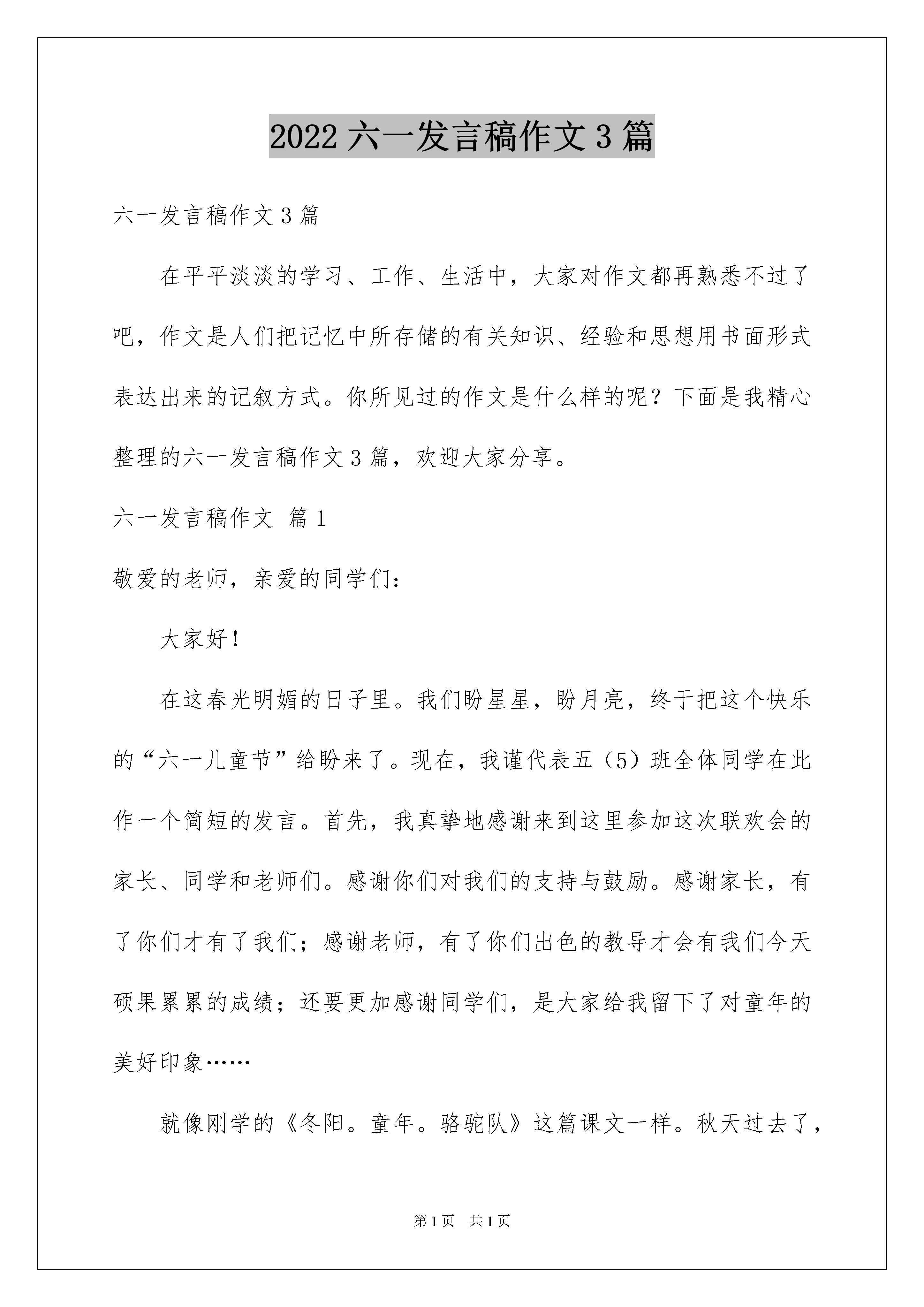 2022 六一发言稿作文 3 篇

六一发言稿作文 3 篇

在平平淡淡的学习、工作、生活中，大家对作文都再熟悉不过了吧，作文是人们把记忆中所存储的有关知识、经验和思想用书面形式表达出来的记叙方式。你所见过的作文是什么样的呢？下面是我精心整理的六一发言稿作文 3 篇，欢迎大家分享。

六一发言稿作文 篇 1

敬爱的老师，亲爱的同学们：

大家好！

在这春光明媚的日子里。我们盼星星，盼月亮，终于把这个快乐的“六一儿童节”给盼来了。现在，我谨代表五（5）班全体同学在此作一个简短的发言。首先，我真挚地感谢来到这里参加这次联欢会的家长、同学和老师们。感谢你们对我们的支持与鼓励。感谢家长，有了你们才有了我们；感谢老师，有了你们出色的教导才会有我们今天硕果累累的成绩；还要更加感谢同学们，是大家给我留下了对童年的美好印象……

就像刚学的《冬阳。童年。骆驼队》这篇课文一样。秋天过去了，

第 1 页 共 1 页